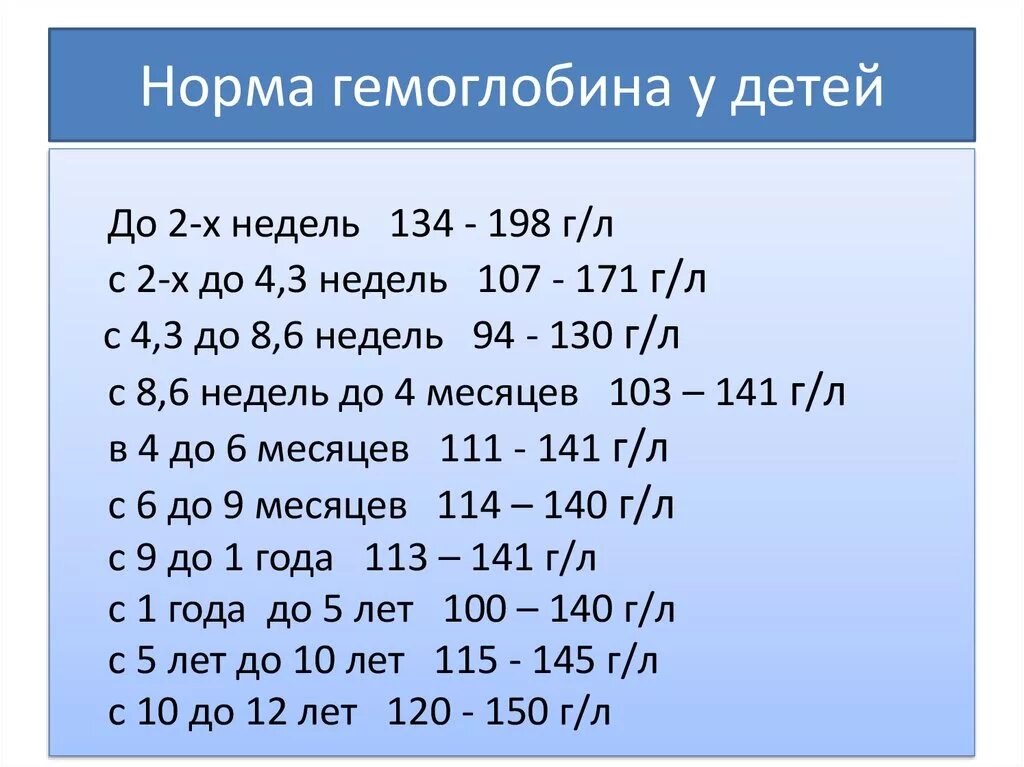 Норма гемоглобина у детей

До 2-х недель 134 - 198 г/л
с 2-х до 4,3 недель 107 - 171 г/л
с 4,3 до 8,6 недель 94 - 130 г/л
с 8,6 недель до 4 месяцев 103 – 141 г/л
в 4 до 6 месяцев 111 - 141 г/л
с 6 до 9 месяцев 114 – 140 г/л
с 9 до 1 года 113 – 141 г/л
с 1 года до 5 лет 100 – 140 г/л
с 5 лет до 10 лет 115 - 145 г/л
с 10 до 12 лет 120 - 150 г/л